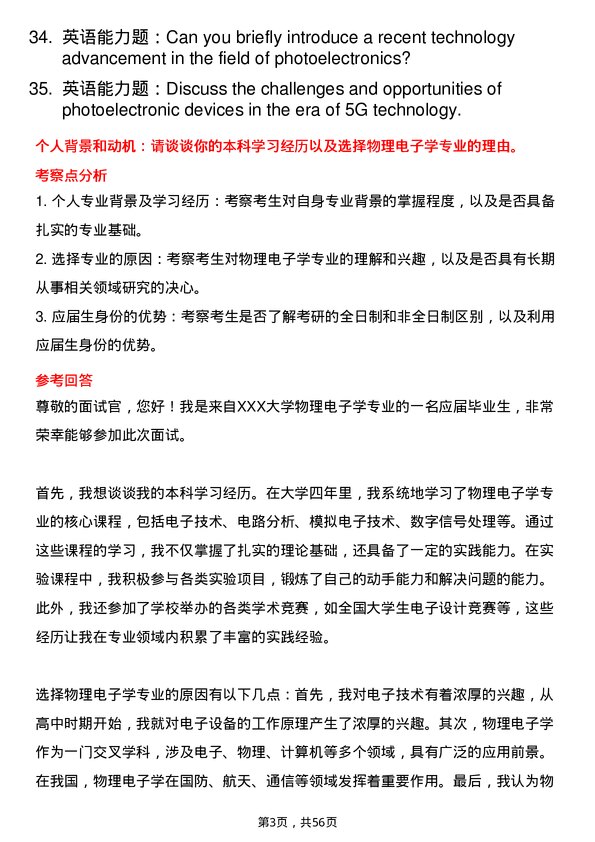 34. 英语能力题：Can you briefly introduce a recent technology advancement in the field of photoelectronics?

35. 英语能力题：Discuss the challenges and opportunities of photoelectronic devices in the era of 5G technology.

个人背景和动机：请谈谈你的本科学习经历以及选择物理电子学专业的理由。

考察点分析

1. 个人专业背景及学习经历：考察考生对自身专业背景的掌握程度，以及是否具备扎实的专业基础。

2. 选择专业的原因：考察考生对物理电子学专业的理解和兴趣，以及是否具有长期从事相关领域研究的决心。

3. 应届生身份的优势：考察考生是否了解考研的全日制和非全日制区别，以及利用应届生身份的优势。

参考回答

尊敬的面试官，您好！我是来自XXX大学物理电子学专业的一名应届毕业生，非常荣幸能够参加此次面试。

首先，我想谈谈我的本科学习经历。在大学四年里，我系统地学习了物理电子学专业的核心课程，包括电子技术、电路分析、模拟电子技术、数字信号处理等。通过这些课程的学习，我不仅掌握了扎实的理论基础，还具备了一定的实践能力。在实验课程中，我积极参与各类实验项目，锻炼了自己的动手能力和解决问题的能力。此外，我还参加了学校举办的各类学术竞赛，如全国大学生电子设计竞赛等，这些经历让我在专业领域内积累了丰富的实践经验。

选择物理电子学专业的原因有以下几点：首先，我对电子技术有着浓厚的兴趣，从高中时期开始，我就对电子设备的工作原理产生了浓厚的兴趣。其次，物理电子学作为一门交叉学科，涉及电子、物理、计算机等多个领域，具有广泛的应用前景。在我国，物理电子学在国防、航天、通信等领域发挥着重要作用。最后，我认为物

第3页，共56页